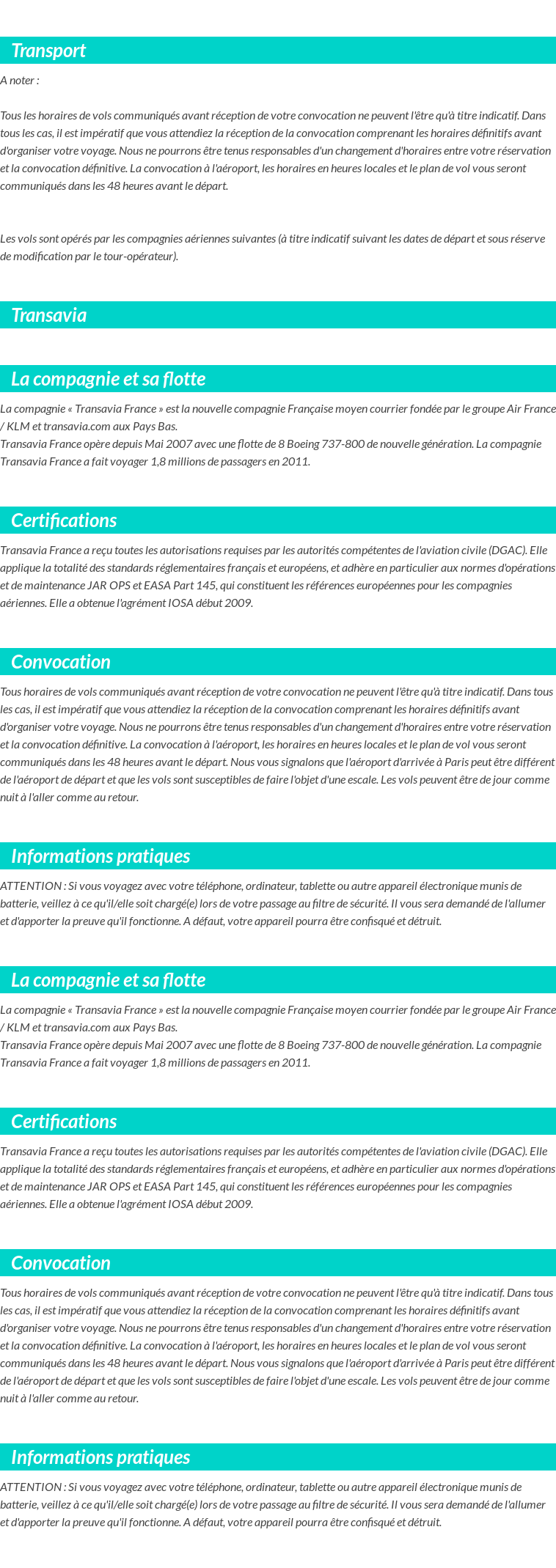 Transport

A noter :

Tous les horaires de vols communiqués avant réception de votre convocation ne peuvent l'être qu'à titre indicatif. Dans tous les cas, il est impératif que vous attendiez la réception de la convocation comprenant les horaires définitifs avant d'organiser votre voyage. Nous ne pourrons être tenus responsables d'un changement d'horaires entre votre réservation et la convocation définitive. La convocation à l'aéroport, les horaires en heures locales et le plan de vol vous seront communiqués dans les 48 heures avant le départ.

Les vols sont opérés par les compagnies aériennes suivantes (à titre indicatif suivant les dates de départ et sous réserve de modification par le tour-opérateur).

Transavia

La compagnie et sa flotte

La compagnie « Transavia France » est la nouvelle compagnie Française moyen courrier fondée par le groupe Air France / KLM et transavia.com aux Pays Bas.
Transavia France opère depuis Mai 2007 avec une flotte de 8 Boeing 737-800 de nouvelle génération. La compagnie Transavia France a fait voyager 1,8 millions de passagers en 2011.

Certifications

Transavia France a reçu toutes les autorisations requises par les autorités compétentes de l'aviation civile (DGAC). Elle applique la totalité des standards réglementaires français et européens, et adhère en particulier aux normes d'opérations et de maintenance JAR OPS et EASA Part 145, qui constituent les références européennes pour les compagnies aériennes. Elle a obtenue l'agrément IOSA début 2009.

Convocation

Tous horaires de vols communiqués avant réception de votre convocation ne peuvent l'être qu'à titre indicatif. Dans tous les cas, il est impératif que vous attendiez la réception de la convocation comprenant les horaires définitifs avant d'organiser votre voyage. Nous ne pourrons être tenus responsables d'un changement d'horaires entre votre réservation et la convocation définitive. La convocation à l'aéroport, les horaires en heures locales et le plan de vol vous seront communiqués dans les 48 heures avant le départ. Nous vous signalons que l'aéroport d'arrivée à Paris peut être différent de l'aéroport de départ et que les vols sont susceptibles de faire l'objet d'une escale. Les vols peuvent être de jour comme nuit à l'aller comme au retour.

Informations pratiques

ATTENTION : Si vous voyagez avec votre téléphone, ordinateur, tablette ou autre appareil électronique munis de batterie, veillez à ce qu'il/elle soit chargé(e) lors de votre passage au filtre de sécurité. Il vous sera demandé de l'allumer et d'apporter la preuve qu'il fonctionne. A défaut, votre appareil pourra être confisqué et détruit.

La compagnie et sa flotte

La compagnie « Transavia France » est la nouvelle compagnie Française moyen courrier fondée par le groupe Air France / KLM et transavia.com aux Pays Bas.
Transavia France opère depuis Mai 2007 avec une flotte de 8 Boeing 737-800 de nouvelle génération. La compagnie Transavia France a fait voyager 1,8 millions de passagers en 2011.

Certifications

Transavia France a reçu toutes les autorisations requises par les autorités compétentes de l'aviation civile (DGAC). Elle applique la totalité des standards réglementaires français et européens, et adhère en particulier aux normes d'opérations et de maintenance JAR OPS et EASA Part 145, qui constituent les références européennes pour les compagnies aériennes. Elle a obtenue l'agrément IOSA début 2009.

Convocation

Tous horaires de vols communiqués avant réception de votre convocation ne peuvent l'être qu'à titre indicatif. Dans tous les cas, il est impératif que vous attendiez la réception de la convocation comprenant les horaires définitifs avant d'organiser votre voyage. Nous ne pourrons être tenus responsables d'un changement d'horaires entre votre réservation et la convocation définitive. La convocation à l'aéroport, les horaires en heures locales et le plan de vol vous seront communiqués dans les 48 heures avant le départ. Nous vous signalons que l'aéroport d'arrivée à Paris peut être différent de l'aéroport de départ et que les vols sont susceptibles de faire l'objet d'une escale. Les vols peuvent être de jour comme nuit à l'aller comme au retour.

Informations pratiques

ATTENTION : Si vous voyagez avec votre téléphone, ordinateur, tablette ou autre appareil électronique munis de batterie, veillez à ce qu'il/elle soit chargé(e) lors de votre passage au filtre de sécurité. Il vous sera demandé de l'allumer et d'apporter la preuve qu'il fonctionne. A défaut, votre appareil pourra être confisqué et détruit.